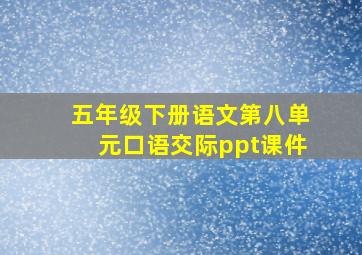 五年级下册语文第八单元口语交际ppt课件